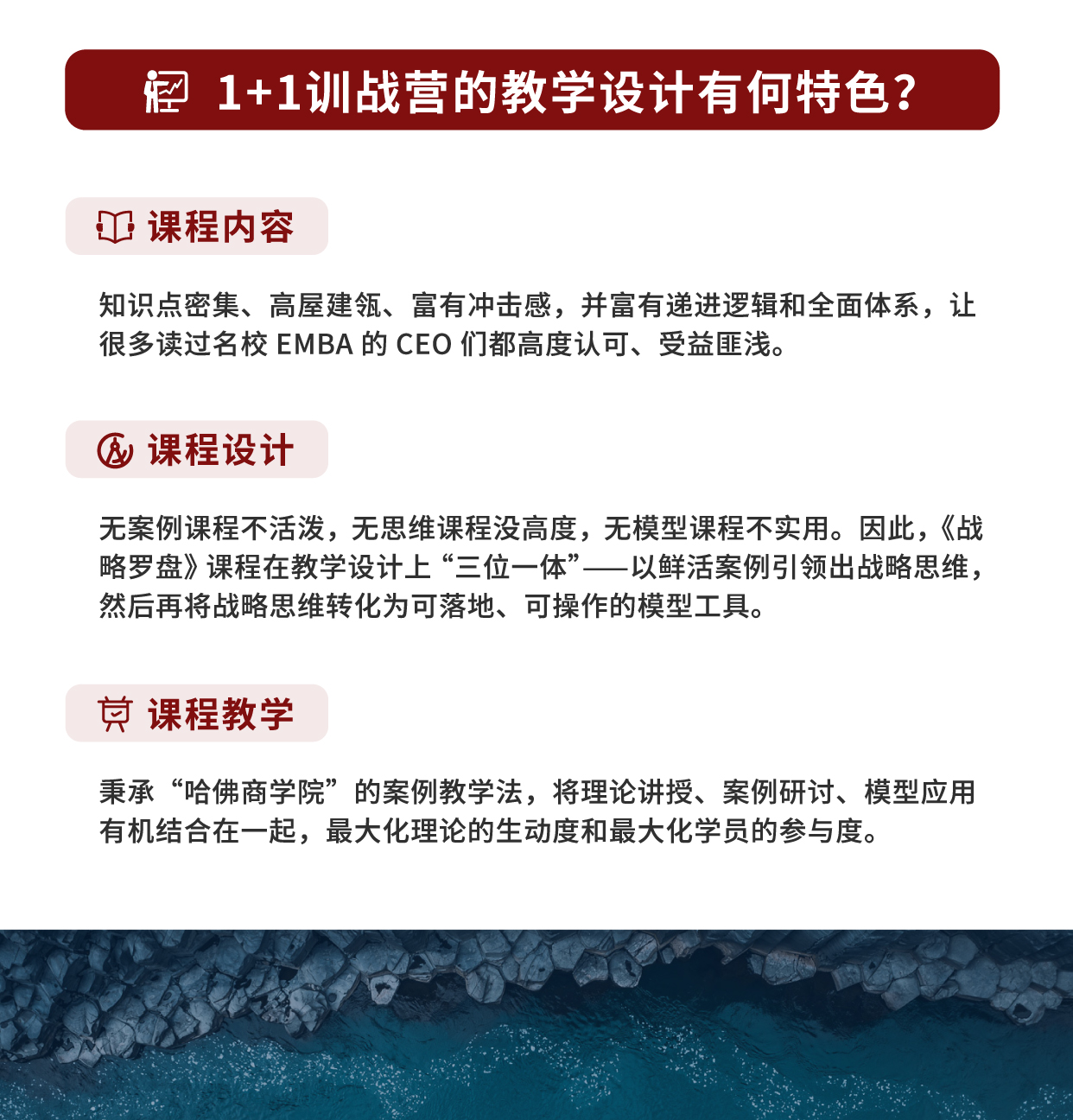 1+1训战营的教学设计有何特色？

课程内容

知识点密集、高屋建瓴、富有冲击感，并富有递进逻辑和全面体系，让很多读过名校 EMBA 的 CEO 们都高度认可、受益匪浅。

课程设计

无案例课程不活泼，无思维课程没高度，无模型课程不实用。因此，《战略罗盘》课程在教学设计上“三位一体”——以鲜活案例引领出战略思维，然后再将战略思维转化为可落地、可操作的模型工具。

课程教学

秉承“哈佛商学院”的案例教学法，将理论讲授、案例研讨、模型应用有机结合在一起，最大化理论的生动度和最大化学员的参与度。